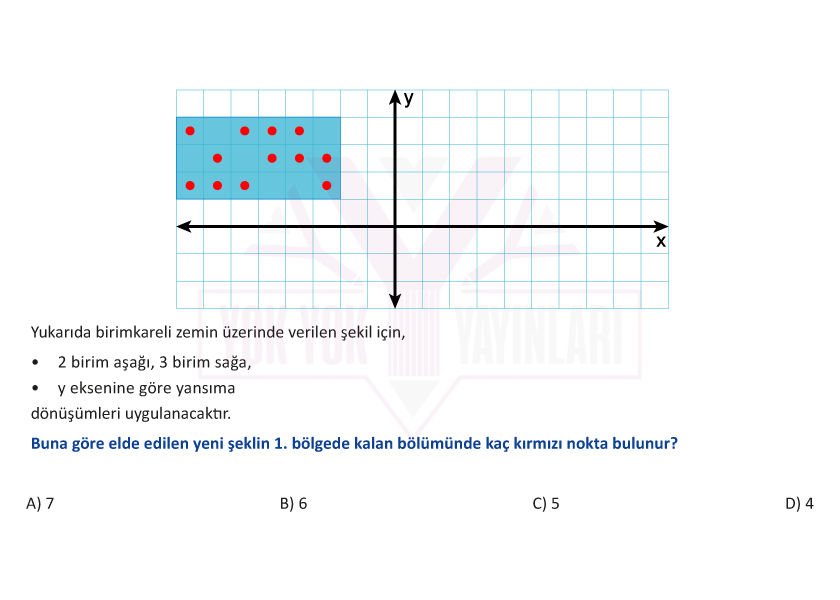 y

x

YOK YOK YAYINLARI

Yukarıda birimkareli zemin üzerinde verilen şekil için,

• 2 birim aşağı, 3 birim sağa,

• y eksenine göre yansıma

dönüşümleri uygulanacaktır.

Buna göre elde edilen yeni şeklin 1. bölgede kalan bölümünde kaç kırmızı nokta bulunur?

A) 7

B) 6

C) 5

D) 4